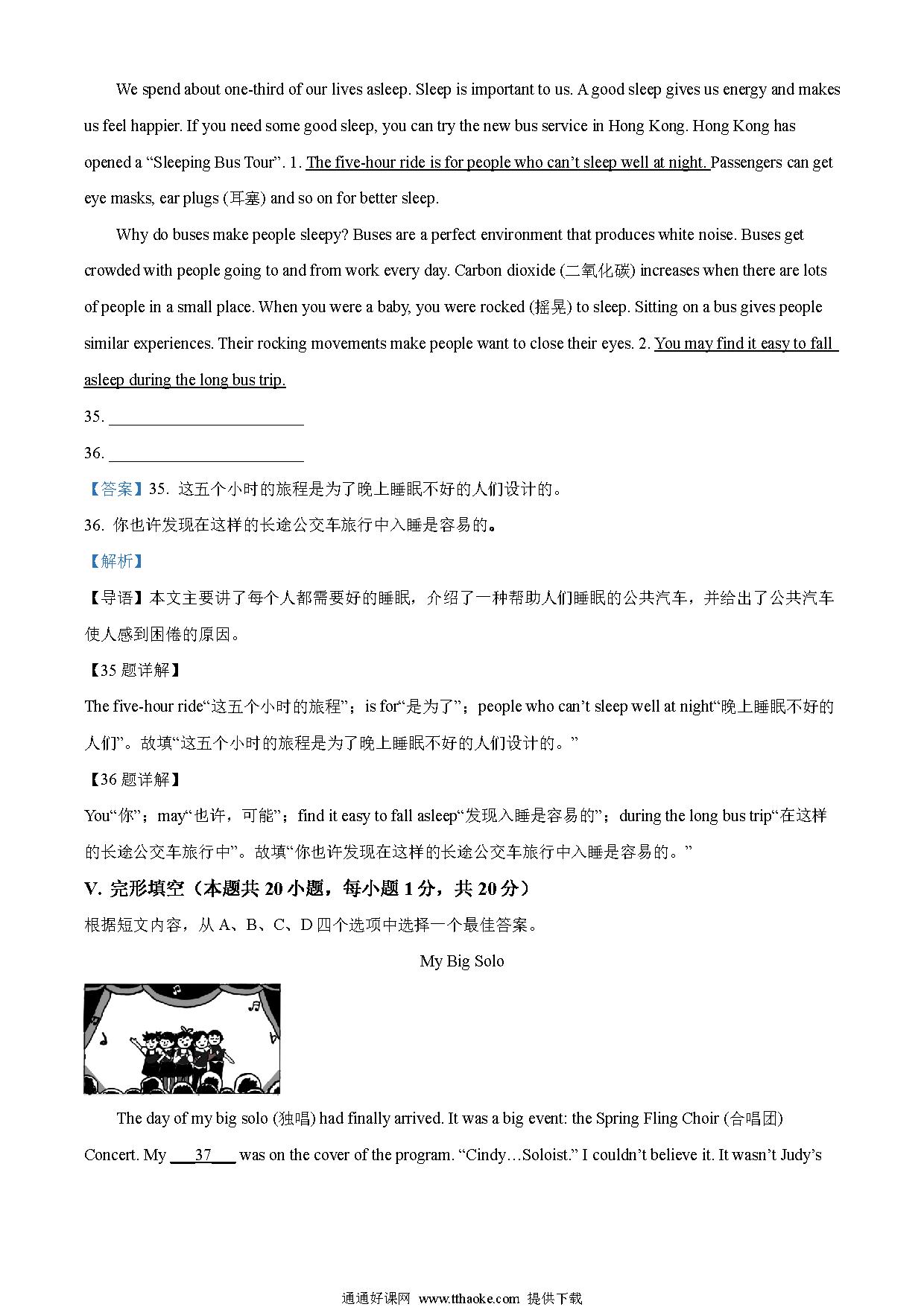 We spend about one-third of our lives asleep. Sleep is important to us. A good sleep gives us energy and makes us feel happier. If you need some good sleep, you can try the new bus service in Hong Kong. Hong Kong has opened a “Sleeping Bus Tour”. 1. The five-hour ride is for people who can’t sleep well at night. Passengers can get eye masks, ear plugs (耳塞) and so on for better sleep.

Why do buses make people sleepy? Buses are a perfect environment that produces white noise. Buses get crowded with people going to and from work every day. Carbon dioxide (二氧化碳) increases when there are lots of people in a small place. When you were a baby, you were rocked (摇晃) to sleep. Sitting on a bus gives people similar experiences. Their rocking movements make people want to close their eyes. 2. You may find it easy to fall asleep during the long bus trip.

35. ________________________

36. ________________________

【答案】35. 这五个小时的旅程是为了晚上睡眠不好的人们设计的。

36. 你也许发现在这样的长途公交车旅行中入睡是容易的。

【解析】

【导语】本文主要讲了每个人都需要好的睡眠，介绍了一种帮助人们睡眠的公共汽车，并给出了公共汽车使人感到困倦的原因。

【35 题详解】

The five-hour ride“这五个小时的旅程”；is for“是为了”；people who can’t sleep well at night“晚上睡眠不好的人们”。故填“这五个小时的旅程是为了晚上睡眠不好的人们设计的。”

【36 题详解】

You“你”；may“也许，可能”；find it easy to fall asleep“发现入睡是容易的”；during the long bus trip“在这样的长途公交车旅行中”。故填“你也许发现在这样的长途公交车旅行中入睡是容易的。”

V. 完形填空（本题共 20 小题，每小题 1 分，共 20 分）

根据短文内容，从 A、B、C、D 四个选项中选择一个最佳答案。

My Big Solo

The day of my big solo (独唱) had finally arrived. It was a big event: the Spring Fling Choir (合唱团) Concert. My ___37___ was on the cover of the program. “Cindy…Soloist.” I couldn’t believe it. It wasn’t Judy’s

通通好课网 www.tthaoke.com 提供下载